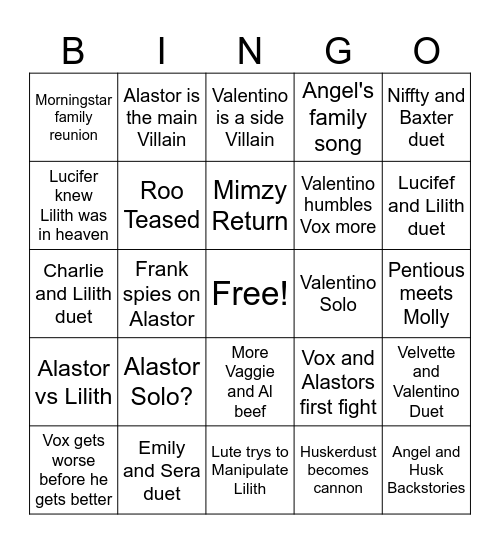 | B | I | N | G | O |
|---|---|---|---|---|
| Morningstar family reunion | Alastor is the main Villain | Valentino is a side Villain | Angel's family song | Niffty and Baxter duet |
| Lucifer knew Lilith was in heaven | Roo Teased | Mimzy Return | Valentino humbles Vox more | Lucifef and Lilith duet |
| Charlie and Lilith duet | Frank spies on Alastor | Free! | Valentino Solo | Pentious meets Molly |
| Alastor vs Lilith | Alastor Solo? | More Vaggie and Al beef | Vox and Alastors first fight | Velvette and Valentino Duet |
| Vox gets worse before he gets better | Emily and Sera duet | Lute trys to Manipulate Lilith | Huskerdust becomes cannon | Angel and Husk Backstories |